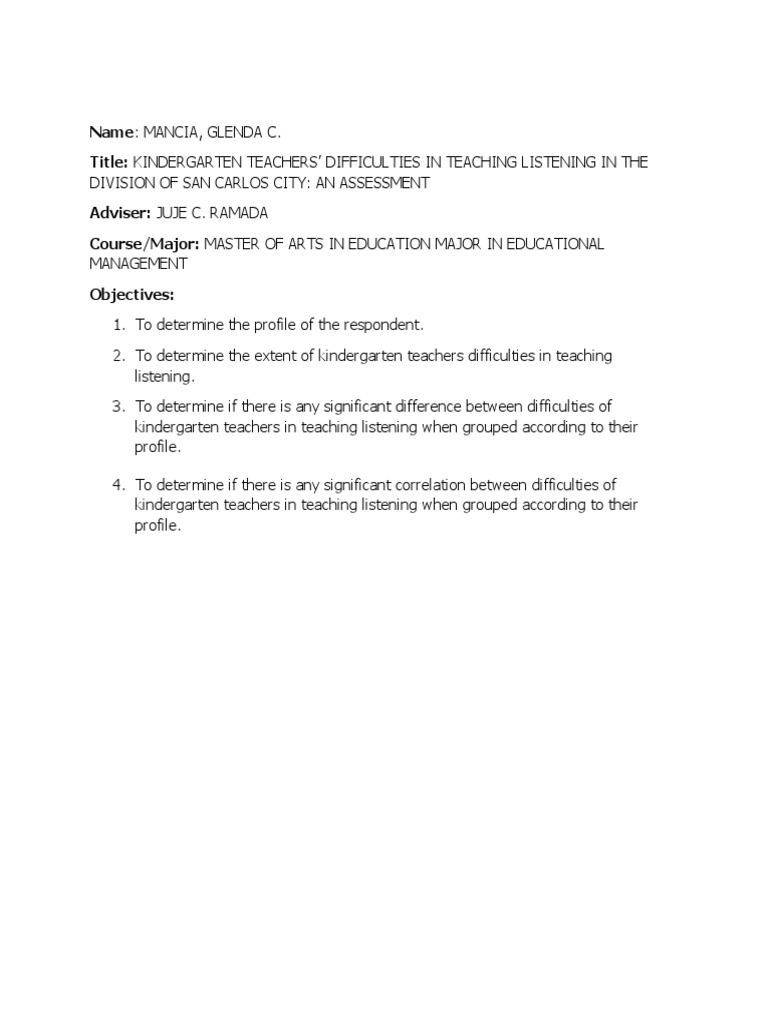 Name: MANCIA, GLENDA C.

Title: KINDERGARTEN TEACHERS' DIFFICULTIES IN TEACHING LISTENING IN THE DIVISION OF SAN CARLOS CITY: AN ASSESSMENT

Adviser: JUJE C. RAMADA

Course/Major: MASTER OF ARTS IN EDUCATION MAJOR IN EDUCATIONAL MANAGEMENT

Objectives:

1. To determine the profile of the respondent.

2. To determine the extent of kindergarten teachers difficulties in teaching listening.

3. To determine if there is any significant difference between difficulties of kindergarten teachers in teaching listening when grouped according to their profile.

4. To determine if there is any significant correlation between difficulties of kindergarten teachers in teaching listening when grouped according to their profile.